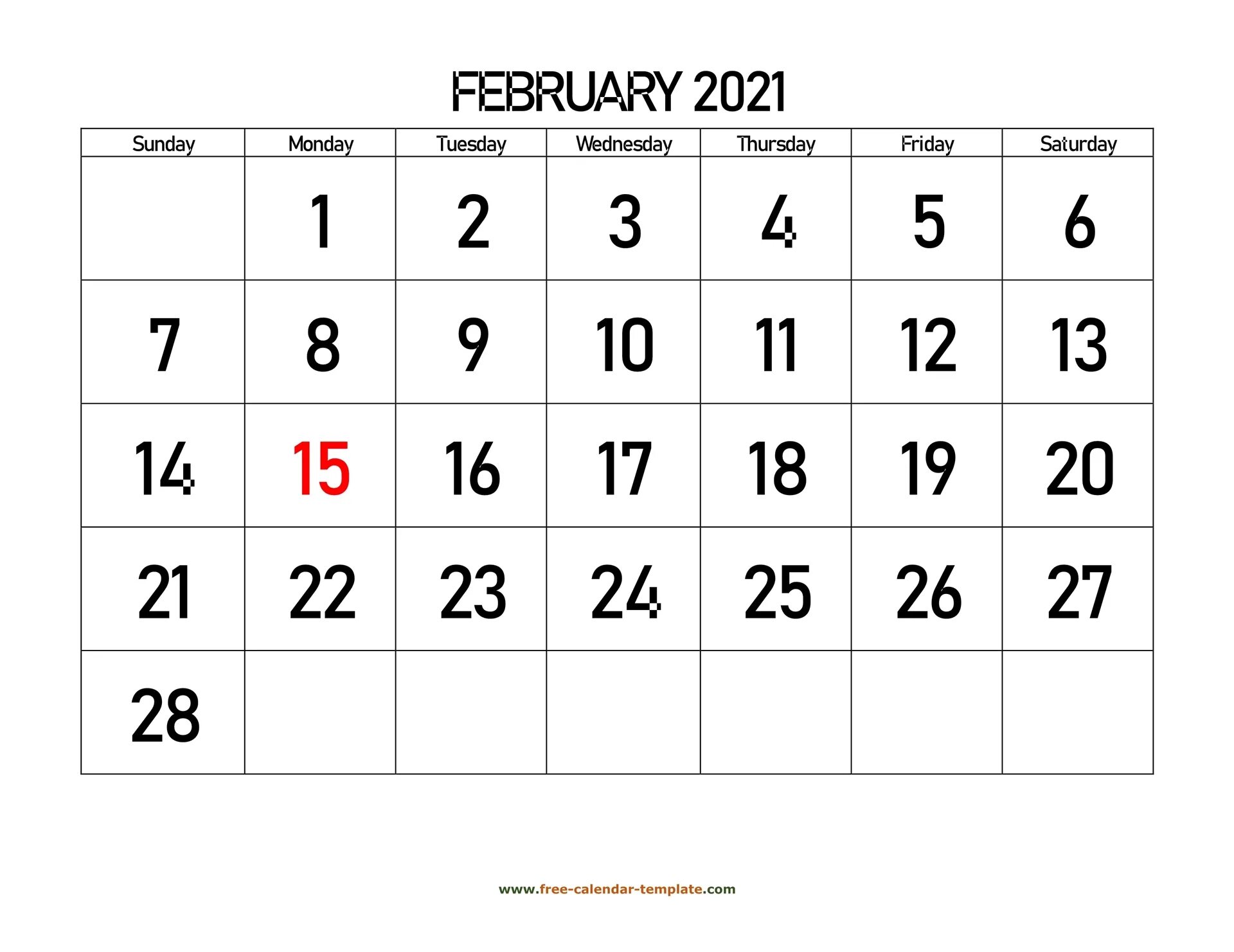 FEBRUARY 2021

| Sunday | Monday | Tuesday | Wednesday | Thursday | Friday | Saturday |
|---|---|---|---|---|---|---|
|  | 1 | 2 | 3 | 4 | 5 | 6 |
| 7 | 8 | 9 | 10 | 11 | 12 | 13 |
| 14 | 15 | 16 | 17 | 18 | 19 | 20 |
| 21 | 22 | 23 | 24 | 25 | 26 | 27 |
| 28 |  |  |  |  |  |  |

www.free-calendar-template.com